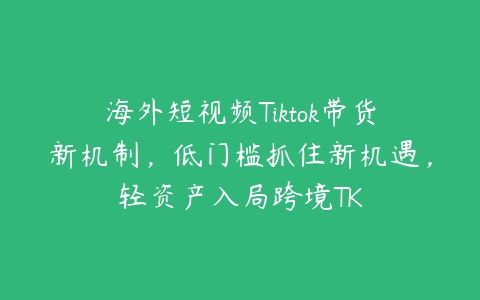 海外短视频Tiktok带货新机制，低门槛抓住新机遇，轻资产入局跨境TK